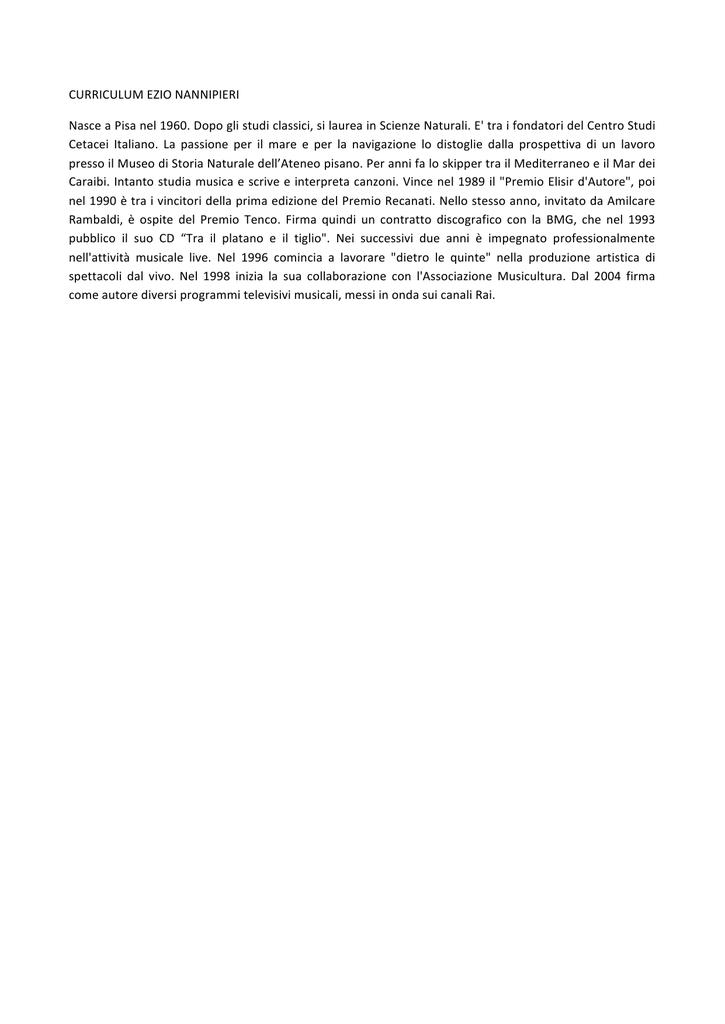 CURRICULUM EZIO NANNIPIERI

Nasce a Pisa nel 1960. Dopo gli studi classici, si laurea in Scienze Naturali. E' tra i fondatori del Centro Studi Cetacei Italiano. La passione per il mare e per la navigazione lo distoglie dalla prospettiva di un lavoro presso il Museo di Storia Naturale dell'Ateneo pisano. Per anni fa lo skipper tra il Mediterraneo e il Mar dei Caraibi. Intanto studia musica e scrive e interpreta canzoni. Vince nel 1989 il "Premio Elisir d'Autore", poi nel 1990 è tra i vincitori della prima edizione del Premio Recanati. Nello stesso anno, invitato da Amilcare Rambaldi, è ospite del Premio Tenco. Firma quindi un contratto discografico con la BMG, che nel 1993 pubblico il suo CD "Tra il platano e il tiglio". Nei successivi due anni è impegnato professionalmente nell'attività musicale live. Nel 1996 comincia a lavorare "dietro le quinte" nella produzione artistica di spettacoli dal vivo. Nel 1998 inizia la sua collaborazione con l'Associazione Musicultura. Dal 2004 firma come autore diversi programmi televisivi musicali, messi in onda sui canali Rai.